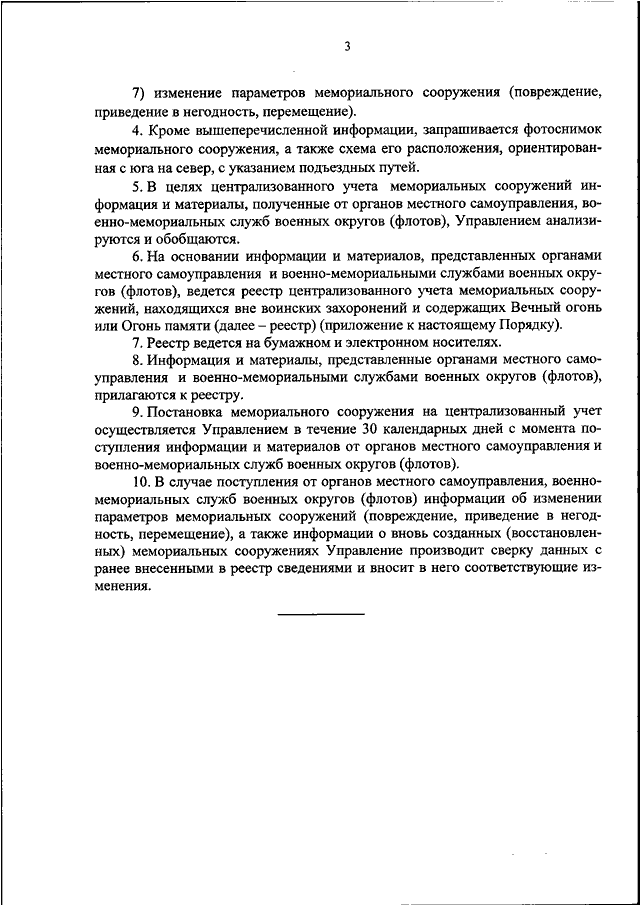 3

7) изменение параметров мемориального сооружения (повреждение, приведение в негодность, перемещение).

4. Кроме вышеперечисленной информации, запрашивается фотоснимок мемориального сооружения, а также схема его расположения, ориентированная с юга на север, с указанием подъездных путей.

5. В целях централизованного учета мемориальных сооружений информация и материалы, полученные от органов местного самоуправления, военно-мемориальных служб военных округов (флотов), Управлением анализируются и обобщаются.

6. На основании информации и материалов, представленных органами местного самоуправления и военно-мемориальными службами военных округов (флотов), ведется реестр централизованного учета мемориальных сооружений, находящихся вне воинских захоронений и содержащих Вечный огонь или Огонь памяти (далее – реестр) (приложение к настоящему Порядку).

7. Реестр ведется на бумажном и электронном носителях.

8. Информация и материалы, представленные органами местного самоуправления и военно-мемориальными службами военных округов (флотов), прилагаются к реестру.

9. Постановка мемориального сооружения на централизованный учет осуществляется Управлением в течение 30 календарных дней с момента поступления информации и материалов от органов местного самоуправления и военно-мемориальных служб военных округов (флотов).

10. В случае поступления от органов местного самоуправления, военно-мемориальных служб военных округов (флотов) информации об изменении параметров мемориальных сооружений (повреждение, приведение в негодность, перемещение), а также информации о вновь созданных (восстановленных) мемориальных сооружениях Управление производит сверку данных с ранее внесенными в реестр сведениями и вносит в него соответствующие изменения.